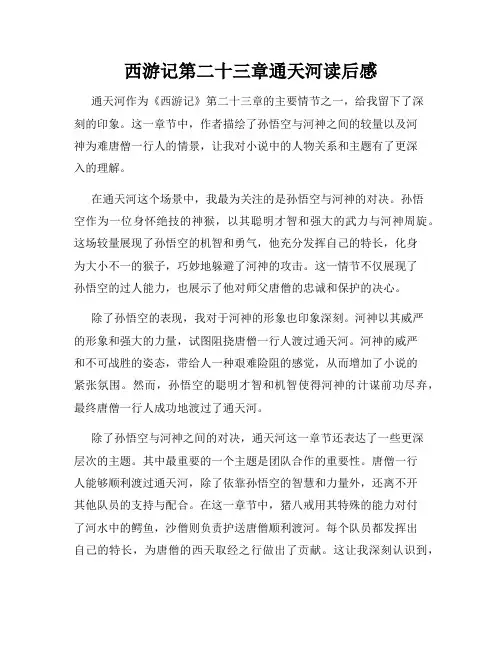 西游记第二十三章通天河读后感

通天河作为《西游记》第二十三章的主要情节之一，给我留下了深刻的印象。这一章节中，作者描绘了孙悟空与河神之间的较量以及河神为难唐僧一行人的情景，让我对小说中的人物关系和主题有了更深入的理解。

在通天河这个场景中，我最为关注的是孙悟空与河神的对决。孙悟空作为一位身怀绝技的神猴，以其聪明才智和强大的武力与河神周旋。这场较量展现了孙悟空的机智和勇气，他充分发挥自己的特长，化身为大小不一的猴子，巧妙地躲避了河神的攻击。这一情节不仅展现了孙悟空的过人能力，也展示了他对师父唐僧的忠诚和保护的决心。

除了孙悟空的表现，我对于河神的形象也印象深刻。河神以其威严的形象和强大的力量，试图阻挠唐僧一行人渡过通天河。河神的威严和不可战胜的姿态，带给人一种艰难险阻的感觉，从而增加了小说的紧张氛围。然而，孙悟空的聪明才智和机智使得河神的计谋前功尽弃，最终唐僧一行人成功地渡过了通天河。

除了孙悟空与河神之间的对决，通天河这一章节还表达了一些更深层次的主题。其中最重要的一个主题是团队合作的重要性。唐僧一行人能够顺利渡过通天河，除了依靠孙悟空的智慧和力量外，还离不开其他队员的支持与配合。在这一章节中，猪八戒用其特殊的能力对付了河水中的鳄鱼，沙僧则负责护送唐僧顺利渡河。每个队员都发挥出自己的特长，为唐僧的西天取经之行做出了贡献。这让我深刻认识到，